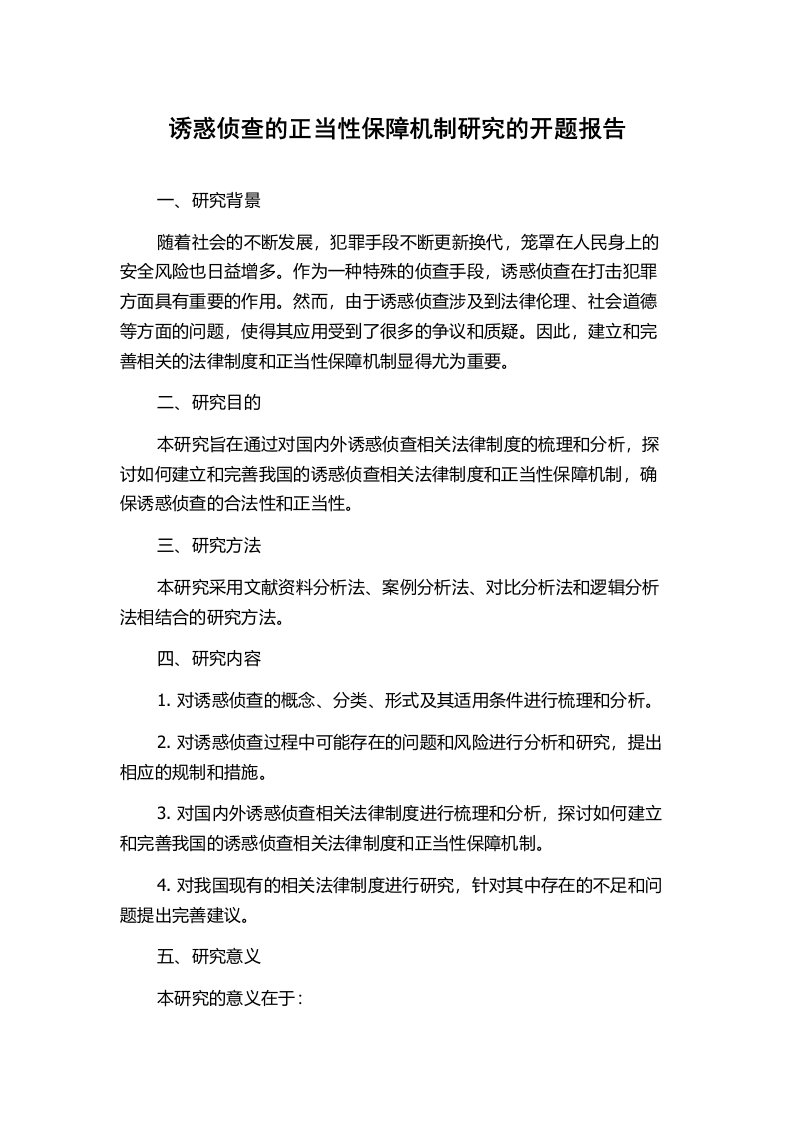 诱惑侦查的正当性保障机制研究的开题报告

一、研究背景

随着社会的不断发展，犯罪手段不断更新换代，笼罩在人民身上的安全风险也日益增多。作为一种特殊的侦查手段，诱惑侦查在打击犯罪方面具有重要的作用。然而，由于诱惑侦查涉及到法律伦理、社会道德等方面的问题，使得其应用受到了很多的争议和质疑。因此，建立和完善相关的法律制度和正当性保障机制显得尤为重要。

二、研究目的

本研究旨在通过对国内外诱惑侦查相关法律制度的梳理和分析，探讨如何建立和完善我国的诱惑侦查相关法律制度和正当性保障机制，确保诱惑侦查的合法性和正当性。

三、研究方法

本研究采用文献资料分析法、案例分析法、对比分析法和逻辑分析法相结合的研究方法。

四、研究内容

1. 对诱惑侦查的概念、分类、形式及其适用条件进行梳理和分析。

2. 对诱惑侦查过程中可能存在的问题和风险进行分析和研究，提出相应的规制和措施。

3. 对国内外诱惑侦查相关法律制度进行梳理和分析，探讨如何建立和完善我国的诱惑侦查相关法律制度和正当性保障机制。

4. 对我国现有的相关法律制度进行研究，针对其中存在的不足和问题提出完善建议。

五、研究意义

本研究的意义在于：